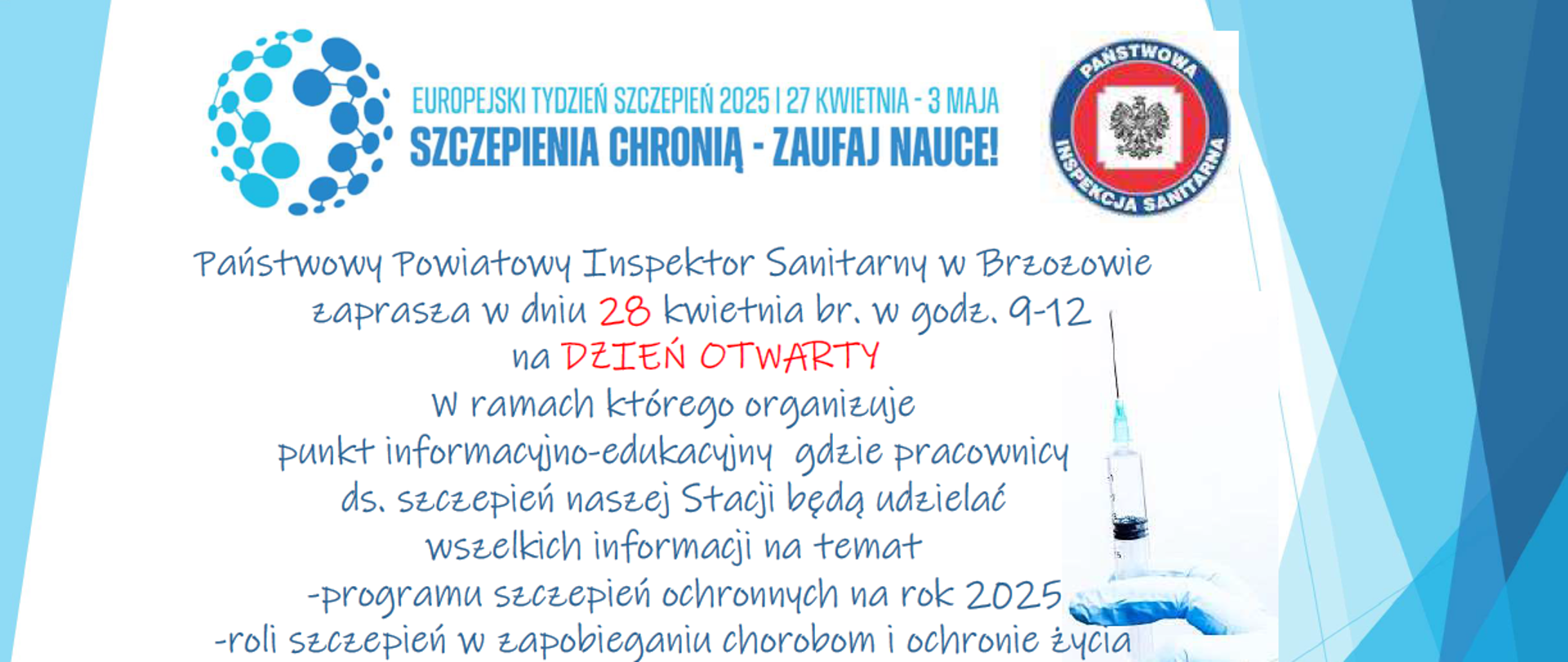 EUROPEJSKI TYDZIEŃ SZCZEPIEŃ 2025 | 27 KWIETNIA - 3 MAJA
SZCZEPIENIA CHRONIĄ - ZAUFAJ NAUCE!

PAŃSTWOWA
INSPEKCJA SANITARNA

Państwowy Powiatowy Inspektor Sanitarny w Brzozowie
zaprasza w dniu 28 kwietnia br. w godz. 9-12
na DZIEŃ OTWARTY
W ramach którego organizuje
punkt informacyjno-edukacyjny gdzie pracownicy
ds. szczepień naszej Stacji będą udzielać
wszelkich informacji na temat
-programu szczepień ochronnych na rok 2025
-roli szczepień w zapobieganiu chorobom i ochronie życia